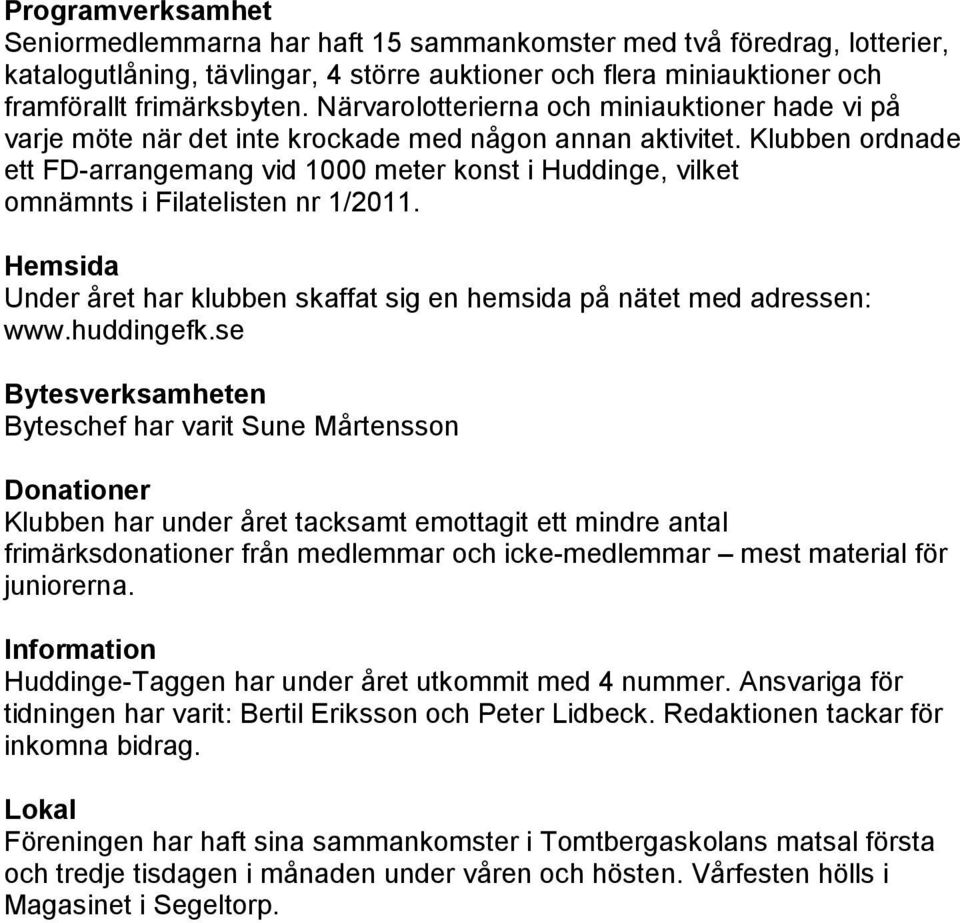 Programverksamhet
Seniormedlemmarna har haft 15 sammankomster med två föredrag, lotterier, katalogutlåning, tävlingar, 4 större auktioner och flera miniauktioner och framförallt frimärksbyten. Närvarolotterierna och miniauktioner hade vi på varje möte när det inte krockade med någon annan aktivitet. Klubben ordnade ett FD-arrangemang vid 1000 meter konst i Huddinge, vilket omnämnts i Filatelisten nr 1/2011.

Hemsida
Under året har klubben skaffat sig en hemsida på nätet med adressen: www.huddingefk.se

Bytesverksamheten
Byteschef har varit Sune Mårtensson

Donationer
Klubben har under året tacksamt emottagit ett mindre antal frimärksdonationer från medlemmar och icke-medlemmar – mest material för juniorerna.

Information
Huddinge-Taggen har under året utkommit med 4 nummer. Ansvariga för tidningen har varit: Bertil Eriksson och Peter Lidbeck. Redaktionen tackar för inkomna bidrag.

Lokal
Föreningen har haft sina sammankomster i Tomtbergaskolans matsal första och tredje tisdagen i månaden under våren och hösten. Vårfesten hölls i Magasinet i Segeltorp.